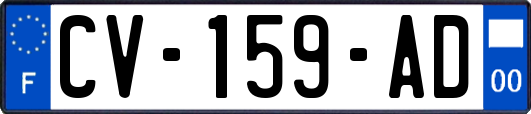 F
CV-159-AD
00